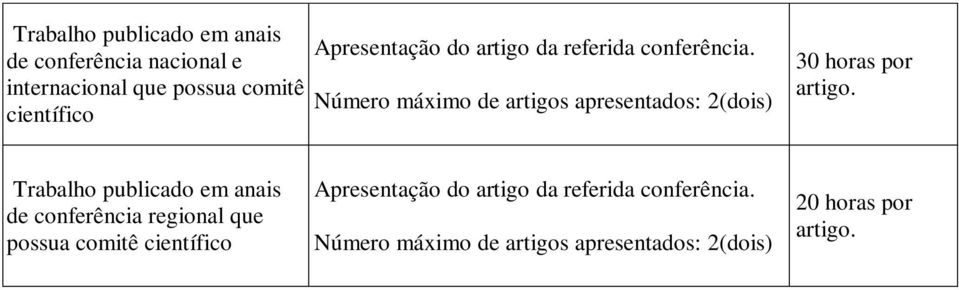 | | | |
|---|---|---|
| Trabalho publicado em anais de conferência nacional e internacional que possua comitê científico | Apresentação do artigo da referida conferência. Número máximo de artigos apresentados: 2(dois) | 30 horas por artigo. |
| Trabalho publicado em anais de conferência regional que possua comitê científico | Apresentação do artigo da referida conferência. Número máximo de artigos apresentados: 2(dois) | 20 horas por artigo. |